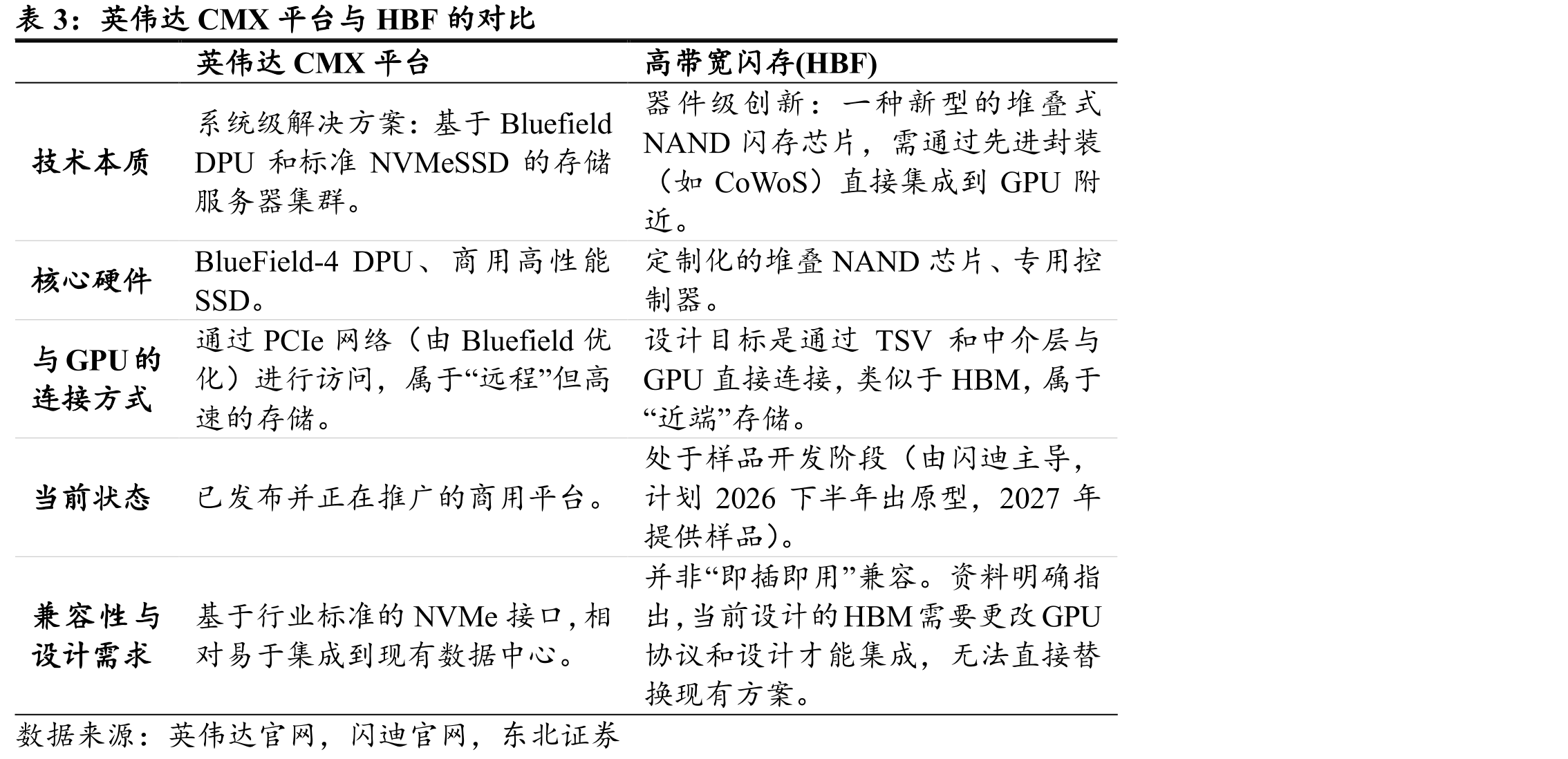 表3：英伟达CMX平台与HBF的对比

|  | 英伟达CMX平台 | 高带宽闪存(HBF) |
|---|---|---|
| 技术本质 | 系统级解决方案：基于Bluefield DPU和标准NVMeSSD的存储服务器集群。 | 器件级创新：一种新型的堆叠式NAND闪存芯片，需通过先进封装（如CoWoS）直接集成到GPU附近。 |
| 核心硬件 | BlueField-4 DPU、商用高性能SSD。 | 定制化的堆叠NAND芯片、专用控制器。 |
| 与GPU的连接方式 | 通过PCIe网络（由Bluefield优化）进行访问，属于“远程”但高速的存储。 | 设计目标是通过TSV和中介层与GPU直接连接，类似于HBM，属于“近端”存储。 |
| 当前状态 | 已发布并正在推广的商用平台。 | 处于样品开发阶段（由闪迪主导，计划2026下半年出原型，2027年提供样品）。 |
| 兼容性与设计需求 | 基于行业标准的NVMe接口，相对易于集成到现有数据中心。 | 并非“即插即用”兼容。资料明确指出，当前设计的HBM需要更改GPU协议和设计才能集成，无法直接替换现有方案。 |

数据来源：英伟达官网，闪迪官网，东北证券